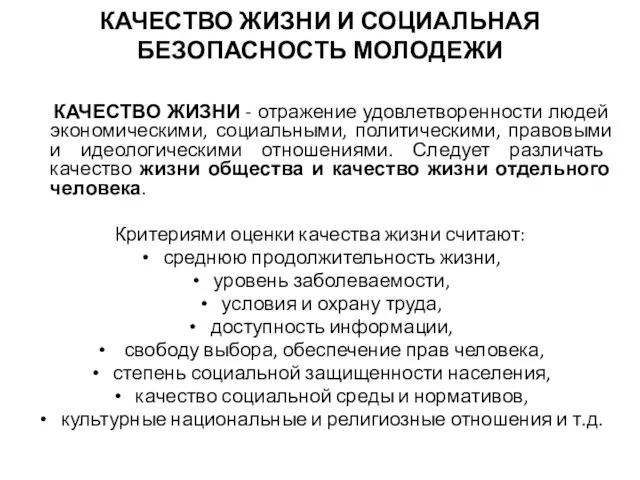 КАЧЕСТВО ЖИЗНИ И СОЦИАЛЬНАЯ БЕЗОПАСНОСТЬ МОЛОДЕЖИ

КАЧЕСТВО ЖИЗНИ - отражение удовлетворенности людей экономическими, социальными, политическими, правовыми и идеологическими отношениями. Следует различать качество жизни общества и качество жизни отдельного человека.

Критериями оценки качества жизни считают:
• среднюю продолжительность жизни,
• уровень заболеваемости,
• условия и охрану труда,
• доступность информации,
• свободу выбора, обеспечение прав человека,
• степень социальной защищенности населения,
• качество социальной среды и нормативов,
• культурные национальные и религиозные отношения и т.д.